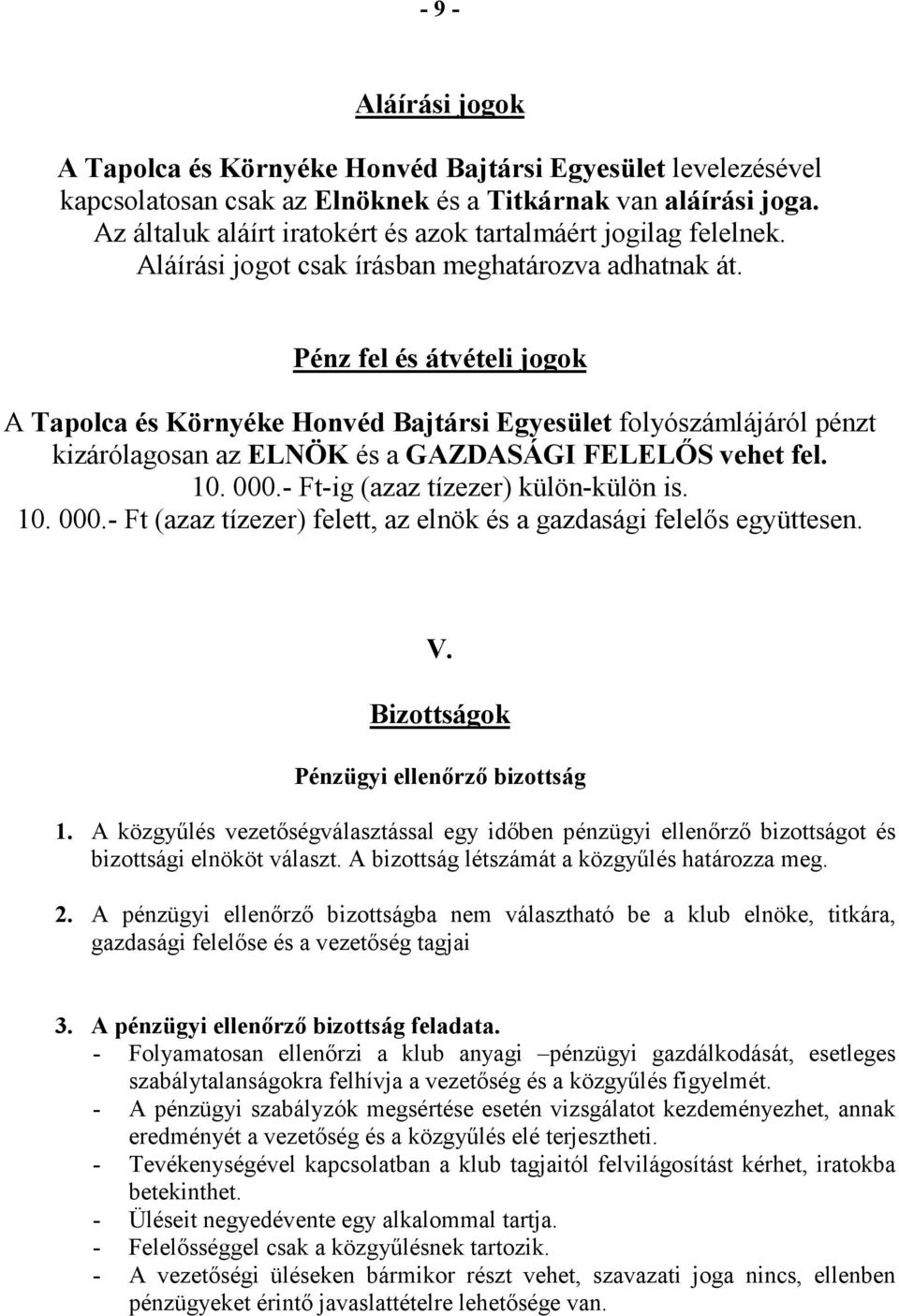 - 9 -

Aláírási jogok

A Tapolca és Környéke Honvéd Bajtársi Egyesület levelezésével kapcsolatosan csak az Elnöknek és a Titkárnak van aláírási joga. Az általuk aláírt iratokért és azok tartalmáért jogilag felelnek. Aláírási jogot csak írásban meghatározva adhatnak át.

Pénz fel és átvételi jogok

A Tapolca és Környéke Honvéd Bajtársi Egyesület folyószámlájáról pénzt kizárólagosan az ELNÖK és a GAZDASÁGI FELELŐS vehet fel.
10. 000.- Ft-ig (azaz tízezer) külön-külön is.
10. 000.- Ft (azaz tízezer) felett, az elnök és a gazdasági felelős együttesen.

V.

Bizottságok

Pénzügyi ellenőrző bizottság

1. A közgyűlés vezetőségválasztással egy időben pénzügyi ellenőrző bizottságot és bizottsági elnököt választ. A bizottság létszámát a közgyűlés határozza meg.

2. A pénzügyi ellenőrző bizottságba nem választható be a klub elnöke, titkára, gazdasági felelőse és a vezetőség tagjai

3. A pénzügyi ellenőrző bizottság feladata.
- Folyamatosan ellenőrzi a klub anyagi –pénzügyi gazdálkodását, esetleges szabálytalanságokra felhívja a vezetőség és a közgyűlés figyelmét.
- A pénzügyi szabályzók megsértése esetén vizsgálatot kezdeményezhet, annak eredményét a vezetőség és a közgyűlés elé terjesztheti.
- Tevékenységével kapcsolatban a klub tagjaitól felvilágosítást kérhet, iratokba betekinthet.
- Üléseit negyedévente egy alkalommal tartja.
- Felelősséggel csak a közgyűlésnek tartozik.
- A vezetőségi üléseken bármikor részt vehet, szavazati joga nincs, ellenben pénzügyeket érintő javaslattételre lehetősége van.